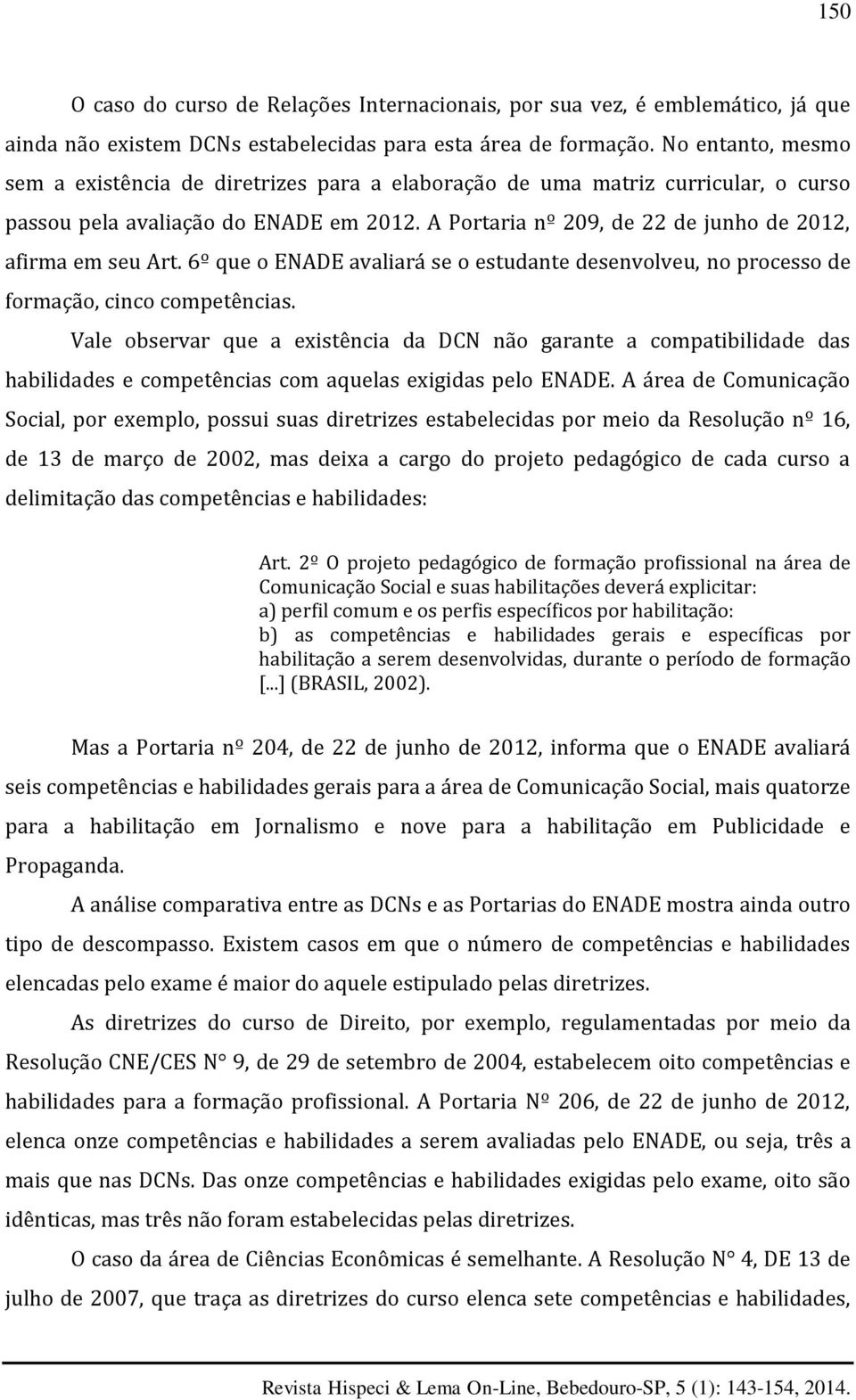 150

O caso do curso de Relações Internacionais, por sua vez, é emblemático, já que ainda não existem DCNs estabelecidas para esta área de formação. No entanto, mesmo sem a existência de diretrizes para a elaboração de uma matriz curricular, o curso passou pela avaliação do ENADE em 2012. A Portaria nº 209, de 22 de junho de 2012, afirma em seu Art. 6º que o ENADE avaliará se o estudante desenvolveu, no processo de formação, cinco competências.

Vale observar que a existência da DCN não garante a compatibilidade das habilidades e competências com aquelas exigidas pelo ENADE. A área de Comunicação Social, por exemplo, possui suas diretrizes estabelecidas por meio da Resolução nº 16, de 13 de março de 2002, mas deixa a cargo do projeto pedagógico de cada curso a delimitação das competências e habilidades:

Art. 2º O projeto pedagógico de formação profissional na área de Comunicação Social e suas habilitações deverá explicitar:
a) perfil comum e os perfis específicos por habilitação:
b) as competências e habilidades gerais e específicas por habilitação a serem desenvolvidas, durante o período de formação [...] (BRASIL, 2002).

Mas a Portaria nº 204, de 22 de junho de 2012, informa que o ENADE avaliará seis competências e habilidades gerais para a área de Comunicação Social, mais quatorze para a habilitação em Jornalismo e nove para a habilitação em Publicidade e Propaganda.

A análise comparativa entre as DCNs e as Portarias do ENADE mostra ainda outro tipo de descompasso. Existem casos em que o número de competências e habilidades elencadas pelo exame é maior do aquele estipulado pelas diretrizes.

As diretrizes do curso de Direito, por exemplo, regulamentadas por meio da Resolução CNE/CES N° 9, de 29 de setembro de 2004, estabelecem oito competências e habilidades para a formação profissional. A Portaria Nº 206, de 22 de junho de 2012, elenca onze competências e habilidades a serem avaliadas pelo ENADE, ou seja, três a mais que nas DCNs. Das onze competências e habilidades exigidas pelo exame, oito são idênticas, mas três não foram estabelecidas pelas diretrizes.

O caso da área de Ciências Econômicas é semelhante. A Resolução N° 4, DE 13 de julho de 2007, que traça as diretrizes do curso elenca sete competências e habilidades,

Revista Hispeci & Lema On-Line, Bebedouro-SP, 5 (1): 143-154, 2014.